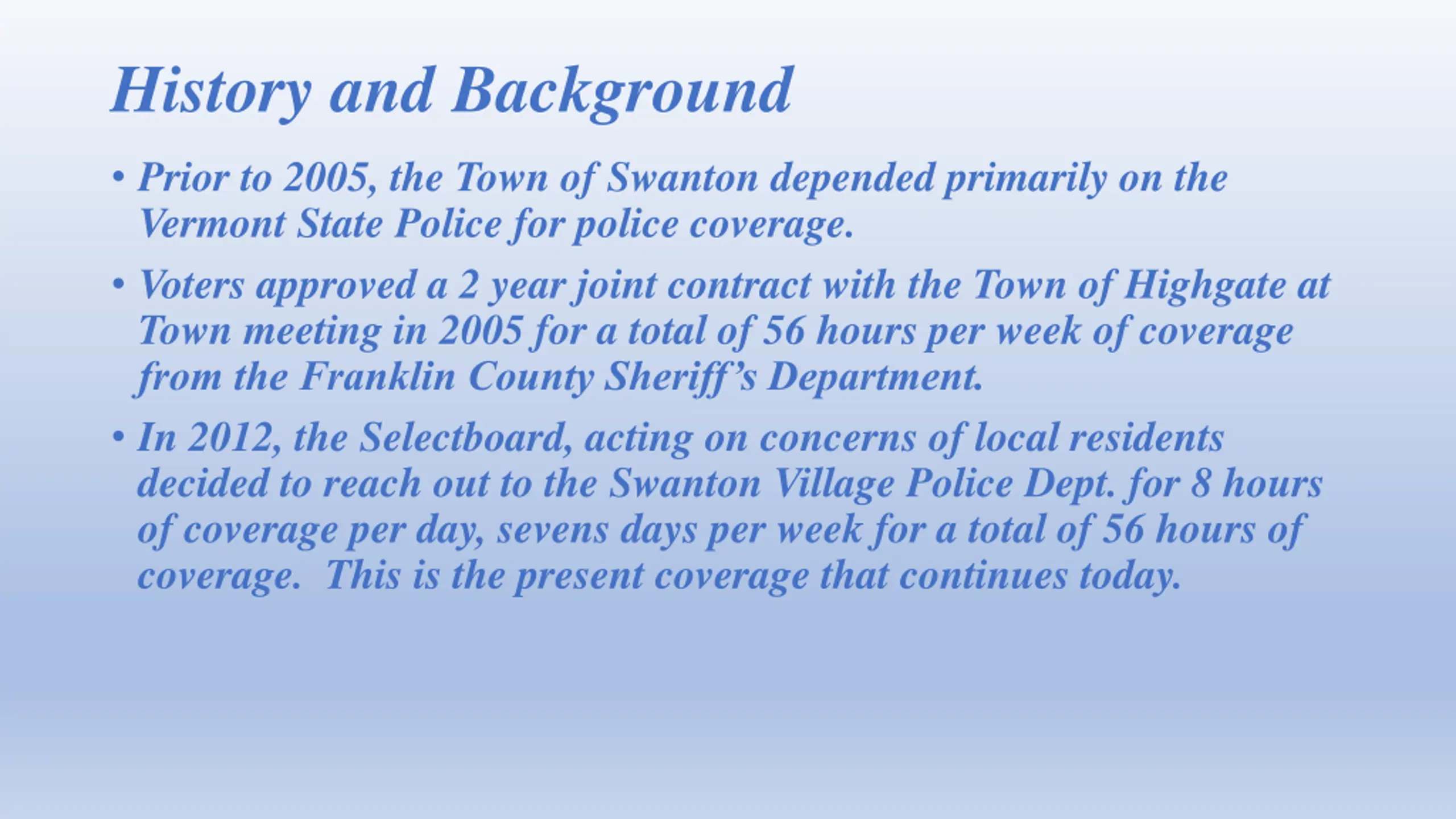 History and Background

• Prior to 2005, the Town of Swanton depended primarily on the Vermont State Police for police coverage.

• Voters approved a 2 year joint contract with the Town of Highgate at Town meeting in 2005 for a total of 56 hours per week of coverage from the Franklin County Sheriff's Department.

• In 2012, the Selectboard, acting on concerns of local residents decided to reach out to the Swanton Village Police Dept. for 8 hours of coverage per day, sevens days per week for a total of 56 hours of coverage. This is the present coverage that continues today.